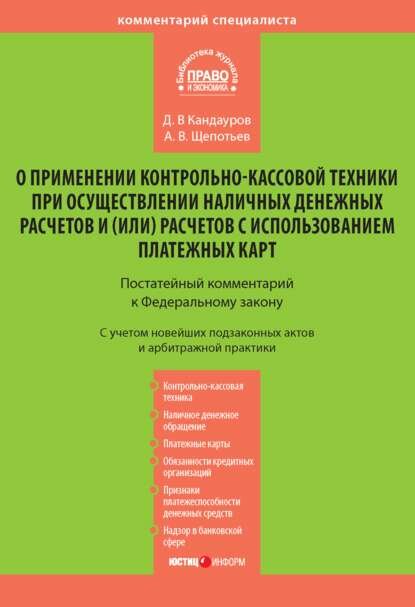 комментарий специалиста

Библиотека журнала
ПРАВО
И ЭКОНОМИКА

Д. В Кандауров
А. В. Щепотьев

О ПРИМЕНЕНИИ КОНТРОЛЬНО-КАССОВОЙ ТЕХНИКИ ПРИ ОСУЩЕСТВЛЕНИИ НАЛИЧНЫХ ДЕНЕЖНЫХ РАСЧЕТОВ И (ИЛИ) РАСЧЕТОВ С ИСПОЛЬЗОВАНИЕМ ПЛАТЕЖНЫХ КАРТ

Постатейный комментарий к Федеральному закону

С учетом новейших подзаконных актов и арбитражной практики

Контрольно-кассовая техника

Наличное денежное обращение

Платежные карты

Обязанности кредитных организаций

Признаки платежеспособности денежных средств

Надзор в банковской сфере

ЮСТИЦ ИНФОРМ